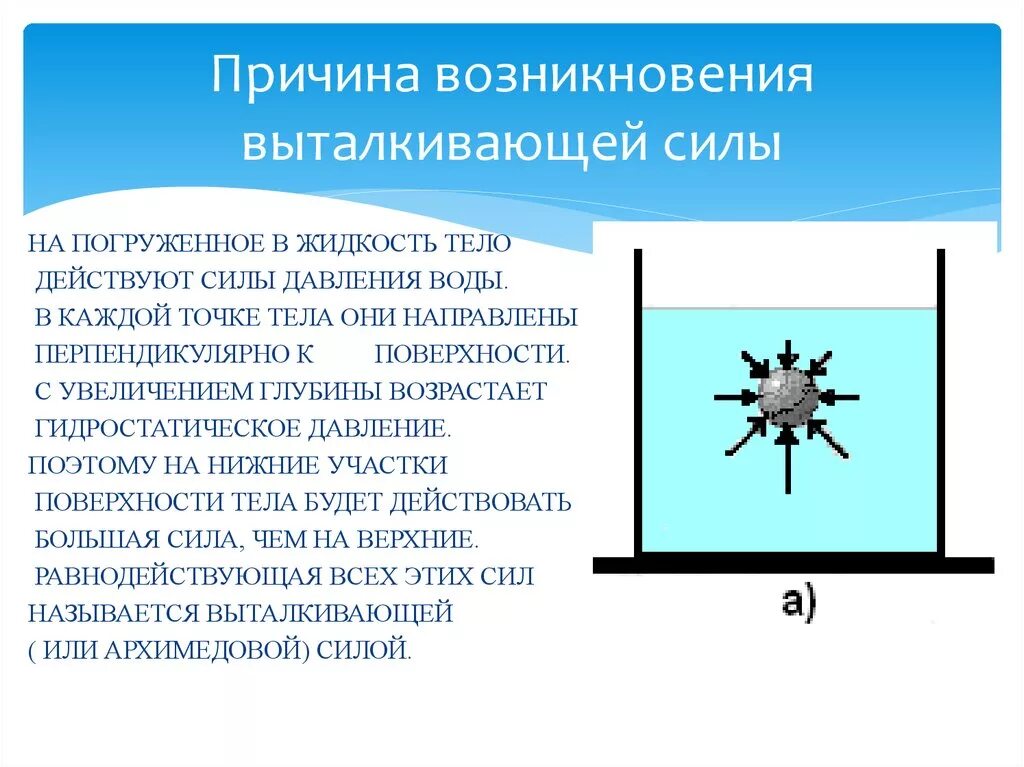 Причина возникновения выталкивающей силы

НА ПОГРУЖЕННОЕ В ЖИДКОСТЬ ТЕЛО ДЕЙСТВУЮТ СИЛЫ ДАВЛЕНИЯ ВОДЫ. В КАЖДОЙ ТОЧКЕ ТЕЛА ОНИ НАПРАВЛЕНЫ ПЕРПЕНДИКУЛЯРНО К ПОВЕРХНОСТИ. С УВЕЛИЧЕНИЕМ ГЛУБИНЫ ВОЗРАСТАЕТ ГИДРОСТАТИЧЕСКОЕ ДАВЛЕНИЕ.
ПОЭТОМУ НА НИЖНИЕ УЧАСТКИ ПОВЕРХНОСТИ ТЕЛА БУДЕТ ДЕЙСТВОВАТЬ БОЛЬШАЯ СИЛА, ЧЕМ НА ВЕРХНИЕ. РАВНОДЕЙСТВУЮЩАЯ ВСЕХ ЭТИХ СИЛ НАЗЫВАЕТСЯ ВЫТАЛКИВАЮЩЕЙ ( ИЛИ АРХИМЕДОВОЙ) СИЛОЙ.

а)